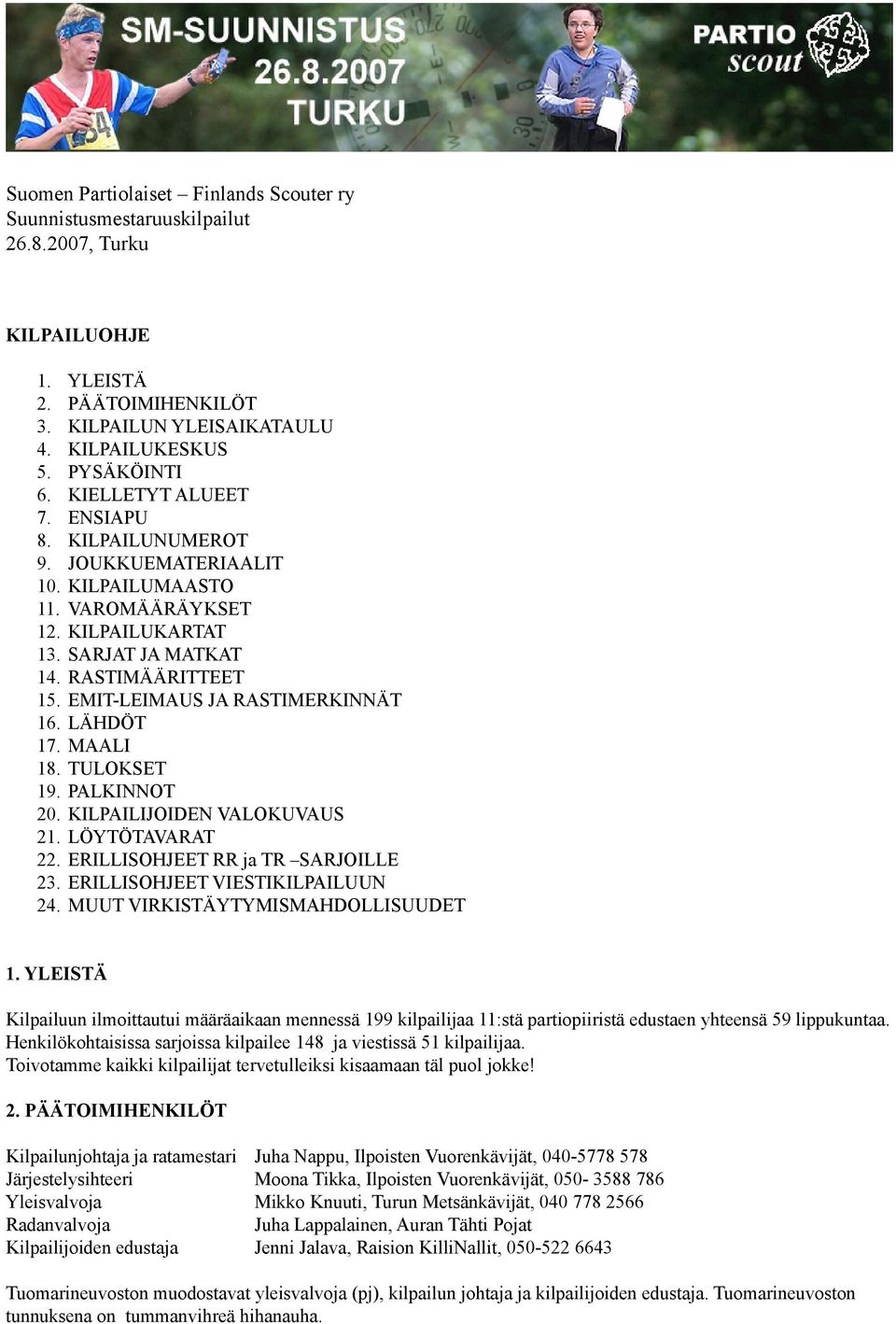 SM-SUUNNISTUS
26.8.2007
TURKU

PARTIO scout

Suomen Partiolaiset – Finlands Scouter ry
Suunnistusmestaruuskilpailut
26.8.2007, Turku

KILPAILUOHJE

1. YLEISTÄ
2. PÄÄTOIMIHENKILÖT
3. KILPAILUN YLEISAIKATAULU
4. KILPAILUKESKUS
5. PYSÄKÖINTI
6. KIELLETYT ALUEET
7. ENSIAPU
8. KILPAILUNUMEROT
9. JOUKKUEMATERIAALIT
10. KILPAILUMAASTO
11. VAROMÄÄRÄYKSET
12. KILPAILUKARTAT
13. SARJAT JA MATKAT
14. RASTIMÄÄRITTEET
15. EMIT-LEIMAUS JA RASTIMERKINNÄT
16. LÄHDÖT
17. MAALI
18. TULOKSET
19. PALKINNOT
20. KILPAILIJOIDEN VALOKUVAUS
21. LÖYTÖTAVARAT
22. ERILLISOHJEET RR ja TR –SARJOILLE
23. ERILLISOHJEET VIESTIKILPAILUUN
24. MUUT VIRKISTÄYTYMISMAHDOLLISUUDET

1. YLEISTÄ

Kilpailuun ilmoittautui määräaikaan mennessä 199 kilpailijaa 11:stä partiopiiristä edustaen yhteensä 59 lippukuntaa. Henkilökohtaisissa sarjoissa kilpailee 148 ja viestissä 51 kilpailijaa.
Toivotamme kaikki kilpailijat tervetulleiksi kisaamaan täl puol jokke!

2. PÄÄTOIMIHENKILÖT

| | |
|---|---|
| Kilpailunjohtaja ja ratamestari | Juha Nappu, Ilpoisten Vuorenkävijät, 040-5778 578 |
| Järjestelysihteeri | Moona Tikka, Ilpoisten Vuorenkävijät, 050- 3588 786 |
| Yleisvalvoja | Mikko Knuuti, Turun Metsänkävijät, 040 778 2566 |
| Radanvalvoja | Juha Lappalainen, Auran Tähti Pojat |
| Kilpailijoiden edustaja | Jenni Jalava, Raision KilliNallit, 050-522 6643 |

Tuomarineuvoston muodostavat yleisvalvoja (pj), kilpailun johtaja ja kilpailijoiden edustaja. Tuomarineuvoston tunnuksena on tummanvihreä hihanauha.